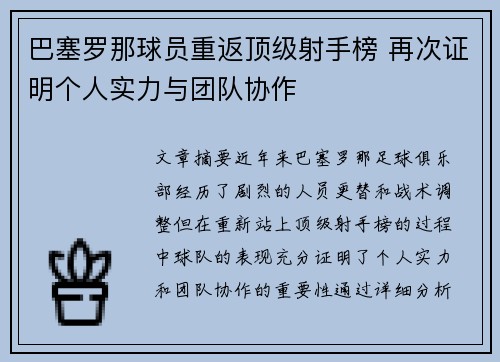 巴塞罗那球员重返顶级射手榜 再次证明个人实力与团队协作

文章摘要近年来巴塞罗那足球俱乐部经历了剧烈的人员更替和战术调整但在重新站上顶级射手榜的过程中球队的表现充分证明了个人实力和团队协作的重要性通过详细分析